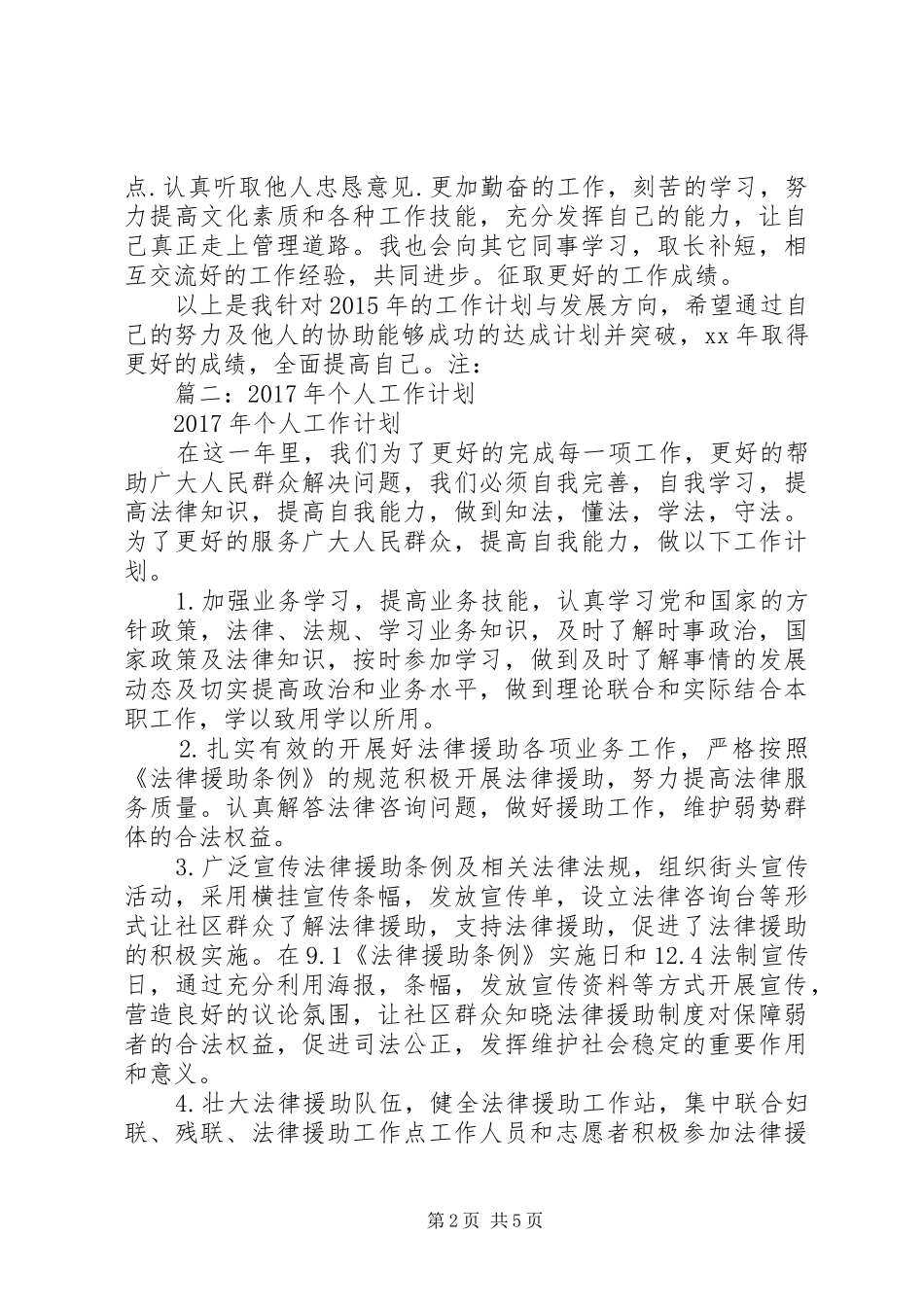 点.认真听取他人忠恳意见.更加勤奋的工作，刻苦的学习，努力提高文化素质和各种工作技能，充分发挥自己的能力，让自己真正走上管理道路。我也会向其它同事学习，取长补短，相互交流好的工作经验，共同进步。征取更好的工作成绩。

以上是我针对2015年的工作计划与发展方向，希望通过自己的努力及他人的协助能够成功的达成计划并突破，xx年取得更好的成绩，全面提高自己。注：

篇二：2017年个人工作计划

2017年个人工作计划

在这一年里，我们为了更好的完成每一项工作，更好的帮助广大人民群众解决问题，我们必须自我完善，自我学习，提高法律知识，提高自我能力，做到知法，懂法，学法，守法。为了更好的服务广大人民群众，提高自我能力，做以下工作计划。

1.加强业务学习，提高业务技能，认真学习党和国家的方针政策，法律、法规、学习业务知识，及时了解时事政治，国家政策及法律知识，按时参加学习，做到及时了解事情的发展动态及切实提高政治和业务水平，做到理论联合和实际结合本职工作，学以致用学以所用。

2.扎实有效的开展好法律援助各项业务工作，严格按照《法律援助条例》的规范积极开展法律援助，努力提高法律服务质量。认真解答法律咨询问题，做好援助工作，维护弱势群体的合法权益。

3.广泛宣传法律援助条例及相关法律法规，组织街头宣传活动，采用横挂宣传条幅，发放宣传单，设立法律咨询台等形式让社区群众了解法律援助，支持法律援助，促进了法律援助的积极实施。在9.1《法律援助条例》实施日和12.4法制宣传日，通过充分利用海报，条幅，发放宣传资料等方式开展宣传，营造良好的议论氛围，让社区群众知晓法律援助制度对保障弱者的合法权益，促进司法公正，发挥维护社会稳定的重要作用和意义。

4.壮大法律援助队伍，健全法律援助工作站，集中联合妇联、残联、法律援助工作点工作人员和志愿者积极参加法律援

第2页 共5页